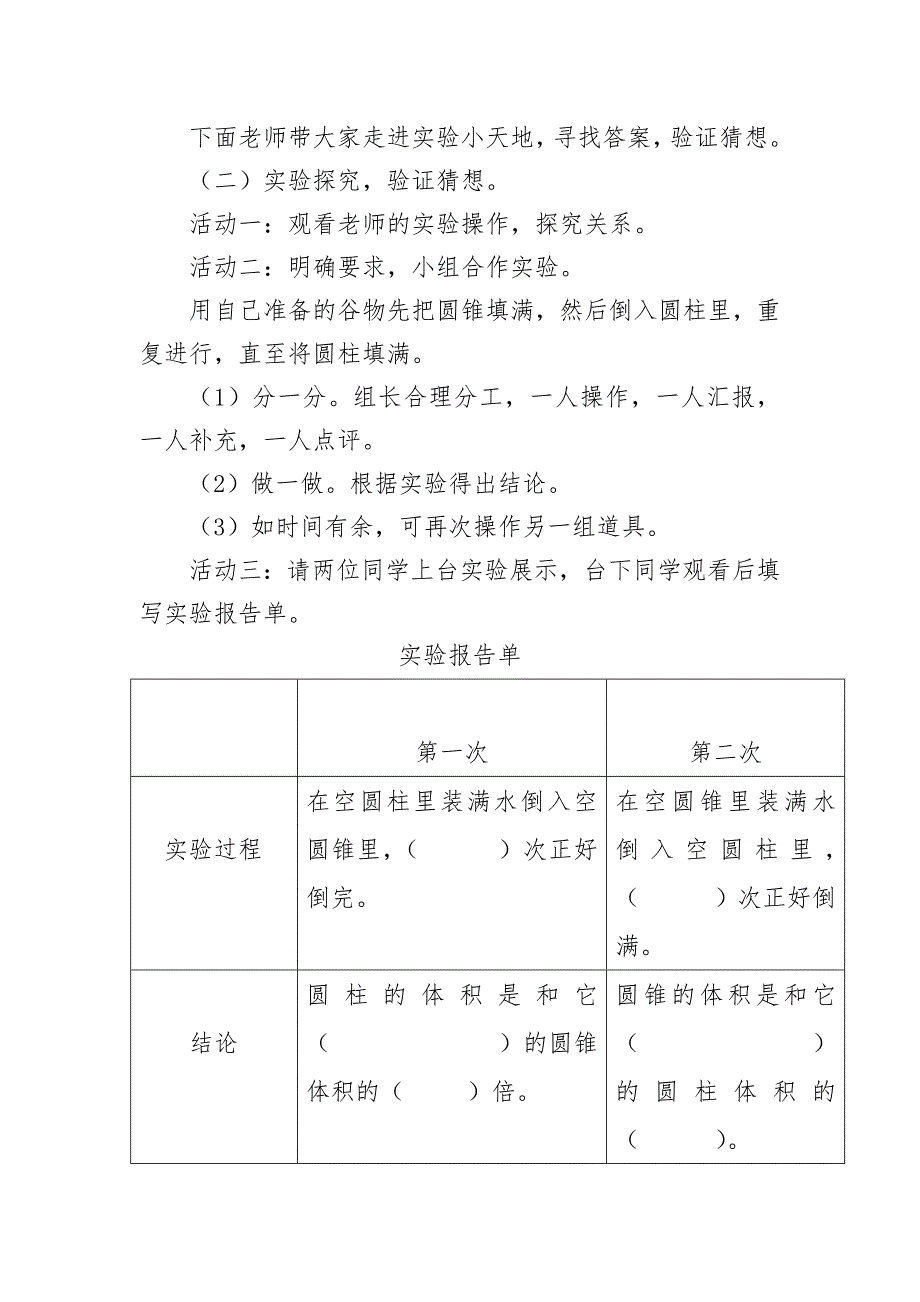 下面老师带大家走进实验小天地，寻找答案，验证猜想。

（二）实验探究，验证猜想。

活动一：观看老师的实验操作，探究关系。

活动二：明确要求，小组合作实验。

用自己准备的谷物先把圆锥填满，然后倒入圆柱里，重复进行，直至将圆柱填满。

（1）分一分。组长合理分工，一人操作，一人汇报，一人补充，一人点评。

（2）做一做。根据实验得出结论。

（3）如时间有余，可再次操作另一组道具。

活动三：请两位同学上台实验展示，台下同学观看后填写实验报告单。

实验报告单

| | 第一次 | 第二次 |
|---|---|---|
| 实验过程 | 在空圆柱里装满水倒入空圆锥里，（　　）次正好倒完。 | 在空圆锥里装满水倒入空圆柱里，（　　）次正好倒满。 |
| 结论 | 圆柱的体积是和它（　　　　）的圆锥体积的（　　）倍。 | 圆锥的体积是和它（　　　　）的圆柱体积的（　　）。 |